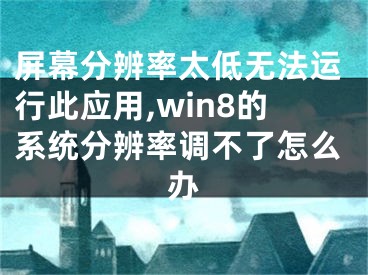 屏幕分辨率太低无法运行此应用,win8的系统分辨率调不了怎么办